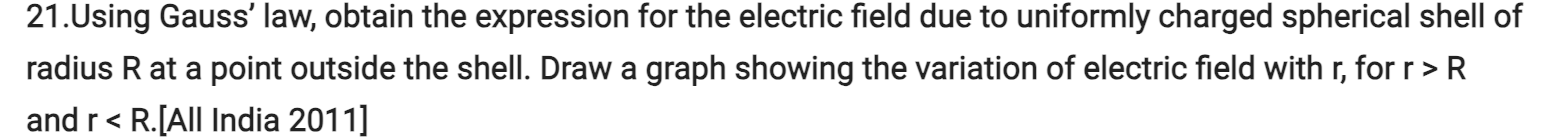 21.Using Gauss' law, obtain the expression for the electric field due to uniformly charged spherical shell of radius R at a point outside the shell. Draw a graph showing the variation of electric field with r, for r > R and r < R.[All India 2011]